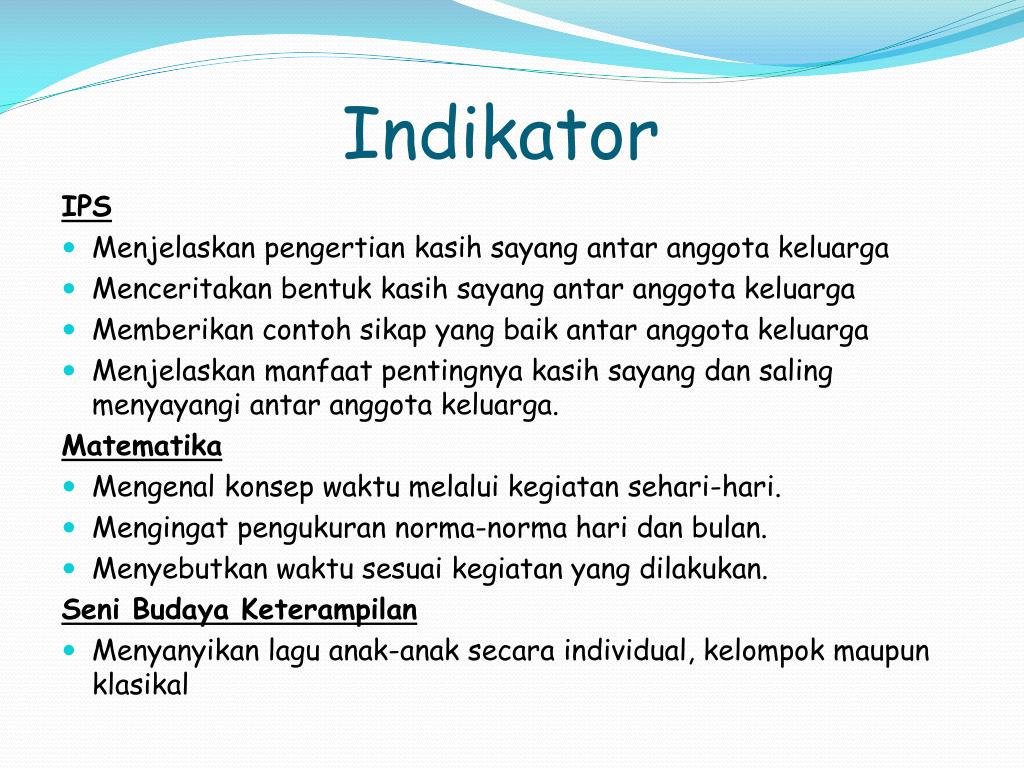 Indikator

IPS

- Menjelaskan pengertian kasih sayang antar anggota keluarga
- Menceritakan bentuk kasih sayang antar anggota keluarga
- Memberikan contoh sikap yang baik antar anggota keluarga
- Menjelaskan manfaat pentingnya kasih sayang dan saling menyayangi antar anggota keluarga.

Matematika

- Mengenal konsep waktu melalui kegiatan sehari-hari.
- Mengingat pengukuran norma-norma hari dan bulan.
- Menyebutkan waktu sesuai kegiatan yang dilakukan.

Seni Budaya Keterampilan

- Menyanyikan lagu anak-anak secara individual, kelompok maupun klasikal